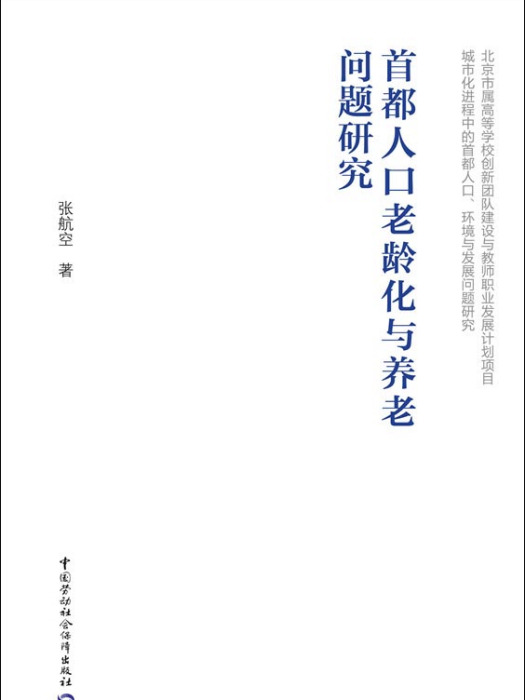 北京市属高等学校创新团队建设与教师职业发展计划项目
城市化进程中的首都人口、环境与发展问题研究

首都人口老龄化与养老问题研究

张航空　著

中国劳动社会保障出版社